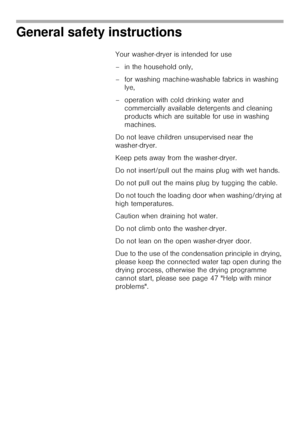 General safety instructions

Your washer-dryer is intended for use

– in the household only,

– for washing machine-washable fabrics in washing lye,

– operation with cold drinking water and commercially available detergents and cleaning products which are suitable for use in washing machines.

Do not leave children unsupervised near the washer-dryer.

Keep pets away from the washer-dryer.

Do not insert/pull out the mains plug with wet hands.

Do not pull out the mains plug by tugging the cable.

Do not touch the loading door when washing/drying at high temperatures.

Caution when draining hot water.

Do not climb onto the washer-dryer.

Do not lean on the open washer-dryer door.

Due to the use of the condensation principle in drying, please keep the connected water tap open during the drying process, otherwise the drying programme cannot start, please see page 47 "Help with minor problems".